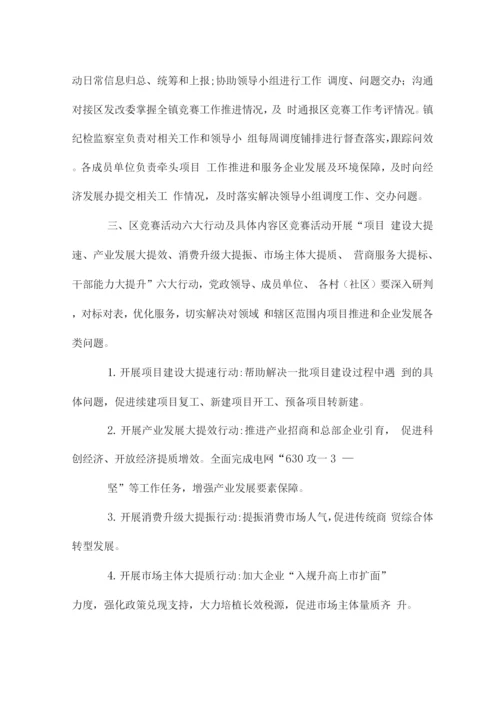 动日常信息归总、统筹和上报;协助领导小组进行工作 调度、问题交办;沟通对接区发改委掌握全镇竞赛工作推进情况,及 时通报区竞赛工作考评情况。镇纪检监察室负责对相关工作和领导小 组每周调度铺排进行督查落实,跟踪问效。各成员单位负责牵头项目 工作推进和服务企业发展及环境保障,及时向经济发展办提交相关工 作情况,及时落实解决领导小组调度工作、交办问题。

三、区竞赛活动六大行动及具体内容区竞赛活动开展“项目 建设大提速、产业发展大提效、消费升级大提振、市场主体大提质、 营商服务大提标、干部能力大提升”六大行动,党政领导、成员单位、 各村(社区)要深入研判,对标对表,优化服务,切实解决对领域 和辖区范围内项目推进和企业发展各类问题。

1. 开展项目建设大提速行动:帮助解决一批项目建设过程中遇 到的具体问题,促进续建项目复工、新建项目开工、预备项目转新建。

2. 开展产业发展大提效行动:推进产业招商和总部企业引育, 促进科创经济、开放经济提质增效。全面完成电网“630 攻一 3 —

坚”等工作任务,增强产业发展要素保障。

3. 开展消费升级大提振行动:提振消费市场人气,促进传统商 贸综合体转型发展。

4. 开展市场主体大提质行动:加大企业“入规升高上市扩面”

力度,强化政策兑现支持,大力培植长效税源,促进市场主体量质齐 升。